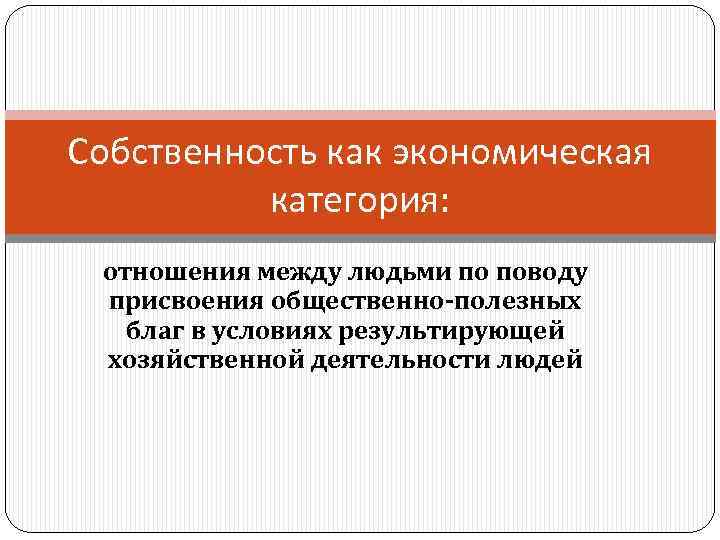 Собственность как экономическая категория:

отношения между людьми по поводу присвоения общественно-полезных благ в условиях результирующей хозяйственной деятельности людей